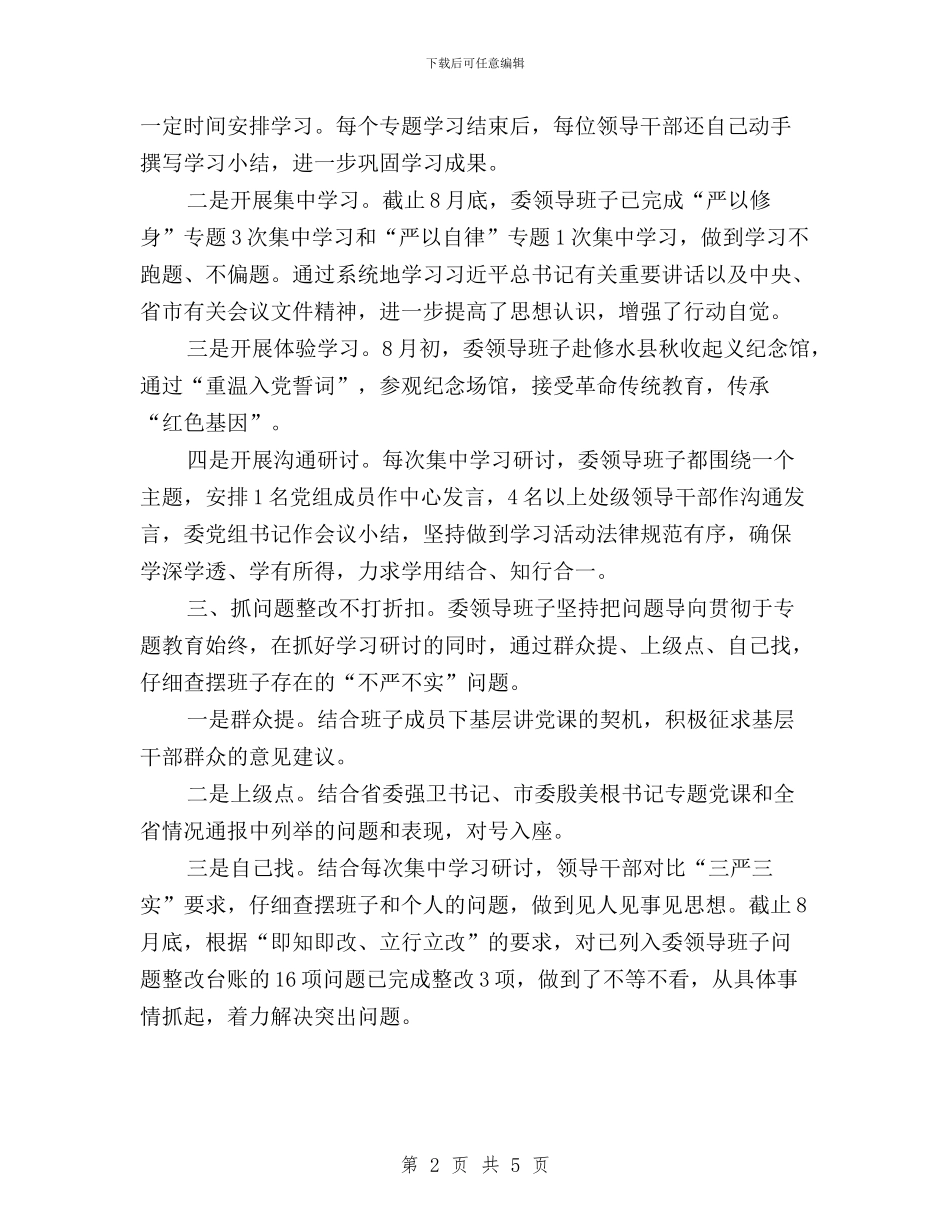 下载后可任意编辑

一定时间安排学习。每个专题学习结束后，每位领导干部还自己动手撰写学习小结，进一步巩固学习成果。

二是开展集中学习。截止8月底，委领导班子已完成“严以修身”专题3次集中学习和“严以自律”专题1次集中学习，做到学习不跑题、不偏题。通过系统地学习习近平总书记有关重要讲话以及中央、省市有关会议文件精神，进一步提高了思想认识，增强了行动自觉。

三是开展体验学习。8月初，委领导班子赴修水县秋收起义纪念馆，通过“重温入党誓词”，参观纪念场馆，接受革命传统教育，传承“红色基因”。

四是开展沟通研讨。每次集中学习研讨，委领导班子都围绕一个主题，安排1名党组成员作中心发言，4名以上处级领导干部作沟通发言，委党组书记作会议小结，坚持做到学习活动法律规范有序，确保学深学透、学有所得，力求学用结合、知行合一。

三、抓问题整改不打折扣。委领导班子坚持把问题导向贯彻于专题教育始终，在抓好学习研讨的同时，通过群众提、上级点、自己找，仔细查摆班子存在的“不严不实”问题。

一是群众提。结合班子成员下基层讲党课的契机，积极征求基层干部群众的意见建议。

二是上级点。结合省委强卫书记、市委殷美根书记专题党课和全省情况通报中列举的问题和表现，对号入座。

三是自己找。结合每次集中学习研讨，领导干部对比“三严三实”要求，仔细查摆班子和个人的问题，做到见人见事见思想。截止8月底，根据“即知即改、立行立改”的要求，对已列入委领导班子问题整改台账的16项问题已完成整改3项，做到了不等不看，从具体事情抓起，着力解决突出问题。

第 2 页 共 5 页